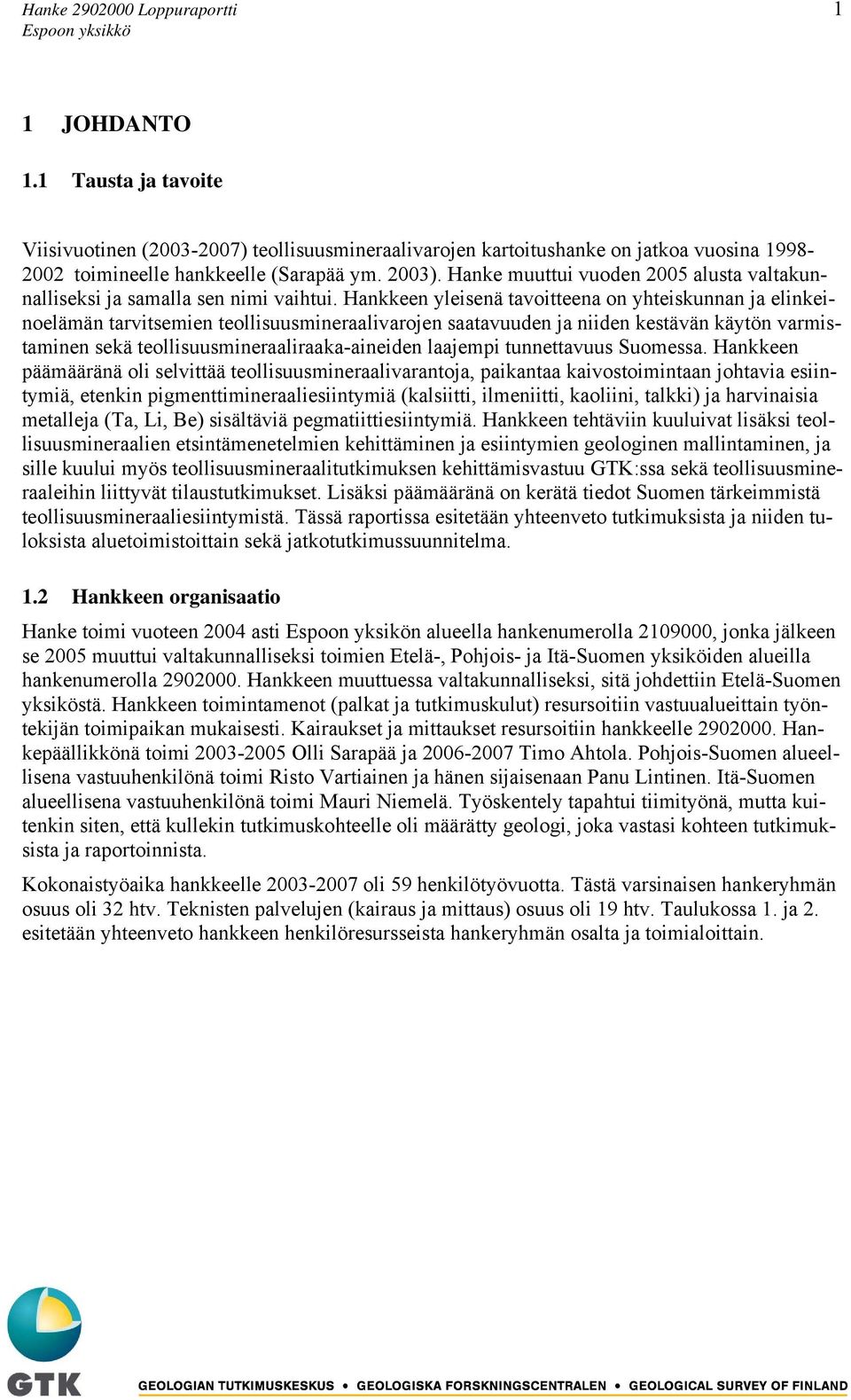 Hanke 2902000 Loppuraportti
Espoon yksikkö

1

1 JOHDANTO

1.1 Tausta ja tavoite

Viisivuotinen (2003-2007) teollisuusmineraalivarojen kartoitushanke on jatkoa vuosina 1998-2002 toimineelle hankkeelle (Sarapää ym. 2003). Hanke muuttui vuoden 2005 alusta valtakunnalliseksi ja samalla sen nimi vaihtui. Hankkeen yleisenä tavoitteena on yhteiskunnan ja elinkeinoelämän tarvitsemien teollisuusmineraalivarojen saatavuuden ja niiden kestävän käytön varmistaminen sekä teollisuusmineraaliraaka-aineiden laajempi tunnettavuus Suomessa. Hankkeen päämääränä oli selvittää teollisuusmineraalivarantoja, paikantaa kaivostoimintaan johtavia esiintymiä, etenkin pigmenttimineraaliesiintymiä (kalsiitti, ilmeniitti, kaoliini, talkki) ja harvinaisia metalleja (Ta, Li, Be) sisältäviä pegmatiittiesiintymiä. Hankkeen tehtäviin kuuluivat lisäksi teollisuusmineraalien etsintämenetelmien kehittäminen ja esiintymien geologinen mallintaminen, ja sille kuului myös teollisuusmineraalitutkimuksen kehittämisvastuu GTK:ssa sekä teollisuusmineraaleihin liittyvät tilaustutkimukset. Lisäksi päämääränä on kerätä tiedot Suomen tärkeimmistä teollisuusmineraaliesiintymistä. Tässä raportissa esitetään yhteenveto tutkimuksista ja niiden tuloksista aluetoimistoittain sekä jatkotutkimussuunnitelma.

1.2 Hankkeen organisaatio

Hanke toimi vuoteen 2004 asti Espoon yksikön alueella hankenumerolla 2109000, jonka jälkeen se 2005 muuttui valtakunnalliseksi toimien Etelä-, Pohjois- ja Itä-Suomen yksiköiden alueilla hankenumerolla 2902000. Hankkeen muuttuessa valtakunnalliseksi, sitä johdettiin Etelä-Suomen yksiköstä. Hankkeen toimintamenot (palkat ja tutkimuskulut) resursoitiin vastuualueittain työntekijän toimipaikan mukaisesti. Kairaukset ja mittaukset resursoitiin hankkeelle 2902000. Hankepäällikkönä toimi 2003-2005 Olli Sarapää ja 2006-2007 Timo Ahtola. Pohjois-Suomen alueellisena vastuuhenkilönä toimi Risto Vartiainen ja hänen sijaisenaan Panu Lintinen. Itä-Suomen alueellisena vastuuhenkilönä toimi Mauri Niemelä. Työskentely tapahtui tiimityönä, mutta kuitenkin siten, että kullekin tutkimuskohteelle oli määrätty geologi, joka vastasi kohteen tutkimuksista ja raportoinnista.

Kokonaistyöaika hankkeelle 2003-2007 oli 59 henkilötyövuotta. Tästä varsinaisen hankeryhmän osuus oli 32 htv. Teknisten palvelujen (kairaus ja mittaus) osuus oli 19 htv. Taulukossa 1. ja 2. esitetään yhteenveto hankkeen henkilöresursseista hankeryhmän osalta ja toimialoittain.

GTK
GEOLOGIAN TUTKIMUSKESKUS • GEOLOGISKA FORSKNINGSCENTRALEN • GEOLOGICAL SURVEY OF FINLAND